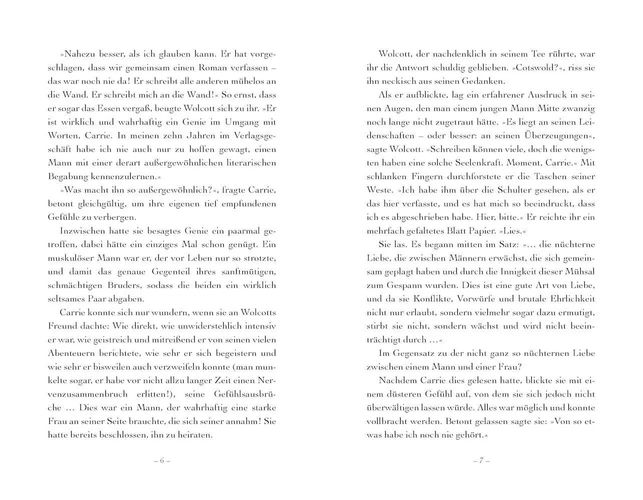 »Nahezu besser, als ich glauben kann. Er hat vorgeschlagen, dass wir gemeinsam einen Roman verfassen – das war noch nie da! Er schreibt alle anderen mühelos an die Wand. Er schreibt mich an die Wand!« So ernst, dass er sogar das Essen vergaß, beugte Wolcott sich zu ihr. »Er ist wirklich und wahrhaftig ein Genie im Umgang mit Worten, Carrie. In meinen zehn Jahren im Verlagsgeschäft habe ich nie auch nur zu hoffen gewagt, einen Mann mit einer derart außergewöhnlichen literarischen Begabung kennenzulernen.«

»Was macht ihn so außergewöhnlich?«, fragte Carrie, betont gleichgültig, um ihre eigenen tief empfundenen Gefühle zu verbergen.

Inzwischen hatte sie besagtes Genie ein paarmal getroffen, dabei hätte ein einziges Mal schon genügt. Ein muskulöser Mann war er, der vor Leben nur so strotzte, und damit das genaue Gegenteil ihres sanftmütigen, schmächtigen Bruders, sodass die beiden ein wirklich seltsames Paar abgaben.

Carrie konnte sich nur wundern, wenn sie an Wolcotts Freund dachte: Wie direkt, wie unwiderstehlich intensiv er war, wie geistreich und mitreißend er von seinen vielen Abenteuern berichtete, wie sehr er sich begeistern und wie sehr er bisweilen auch verzweifeln konnte (man munkelte sogar, er habe vor nicht allzu langer Zeit einen Nervenzusammenbruch erlitten!), seine Gefühlsausbrüche … Dies war ein Mann, der wahrhaftig eine starke Frau an seiner Seite brauchte, die sich seiner annahm! Sie hatte bereits beschlossen, ihn zu heiraten.

– 6 –

Wolcott, der nachdenklich in seinem Tee rührte, war ihr die Antwort schuldig geblieben. »Cotswold?«, riss sie ihn neckisch aus seinen Gedanken.

Als er aufblickte, lag ein erfahrener Ausdruck in seinen Augen, den man einem jungen Mann Mitte zwanzig noch lange nicht zugetraut hätte. »Es liegt an seinen Leidenschaften – oder besser: an seinen Überzeugungen«, sagte Wolcott. »Schreiben können viele, doch die wenigsten haben eine solche Seelenkraft. Moment, Carrie.« Mit schlanken Fingern durchforstete er die Taschen seiner Weste. »Ich habe ihm über die Schulter gesehen, als er das hier verfasste, und es hat mich so beeindruckt, dass ich es abgeschrieben habe. Hier, bitte.« Er reichte ihr ein mehrfach gefaltetes Blatt Papier. »Lies.«

Sie las. Es begann mitten im Satz: »… die nüchterne Liebe, die zwischen Männern erwächst, die sich gemeinsam geplagt haben und durch die Innigkeit dieser Mühsal zum Gespann wurden. Dies ist eine gute Art von Liebe, und da sie Konflikte, Vorwürfe und brutale Ehrlichkeit nicht nur erlaubt, sondern vielmehr sogar dazu ermutigt, stirbt sie nicht, sondern wächst und wird nicht beeinträchtigt durch …«

Im Gegensatz zu der nicht ganz so nüchternen Liebe zwischen einem Mann und einer Frau?

Nachdem Carrie dies gelesen hatte, blickte sie mit einem düsteren Gefühl auf, von dem sie sich jedoch nicht überwältigen lassen würde. Alles war möglich und konnte vollbracht werden. Betont gelassen sagte sie: »Von so etwas habe ich noch nie gehört.«

– 7 –